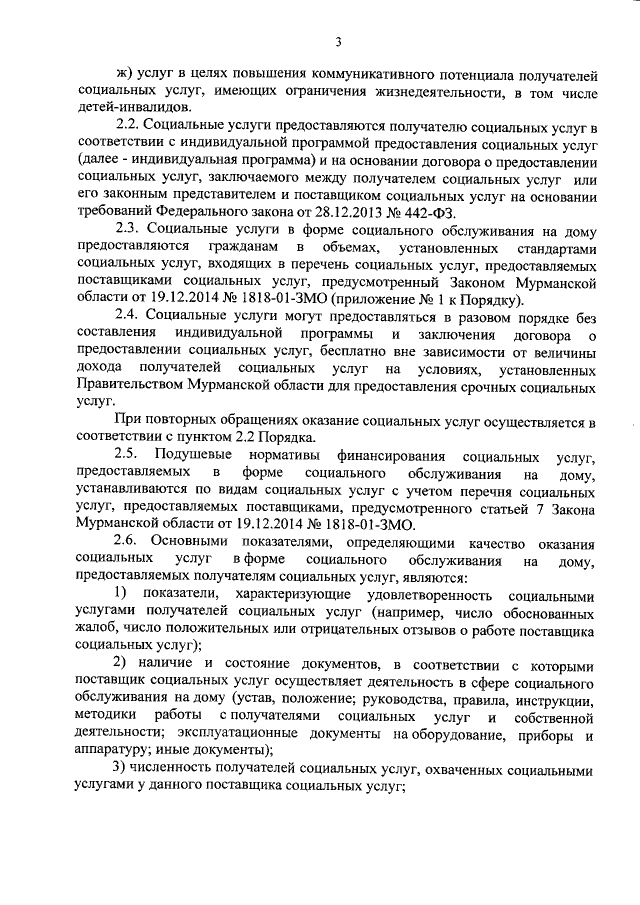 3

ж) услуг в целях повышения коммуникативного потенциала получателей социальных услуг, имеющих ограничения жизнедеятельности, в том числе детей-инвалидов.

2.2. Социальные услуги предоставляются получателю социальных услуг в соответствии с индивидуальной программой предоставления социальных услуг (далее - индивидуальная программа) и на основании договора о предоставлении социальных услуг, заключаемого между получателем социальных услуг или его законным представителем и поставщиком социальных услуг на основании требований Федерального закона от 28.12.2013 № 442-ФЗ.

2.3. Социальные услуги в форме социального обслуживания на дому предоставляются гражданам в объемах, установленных стандартами социальных услуг, входящих в перечень социальных услуг, предоставляемых поставщиками социальных услуг, предусмотренный Законом Мурманской области от 19.12.2014 № 1818-01-ЗМО (приложение № 1 к Порядку).

2.4. Социальные услуги могут предоставляться в разовом порядке без составления индивидуальной программы и заключения договора о предоставлении социальных услуг, бесплатно вне зависимости от величины дохода получателей социальных услуг на условиях, установленных Правительством Мурманской области для предоставления срочных социальных услуг.

При повторных обращениях оказание социальных услуг осуществляется в соответствии с пунктом 2.2 Порядка.

2.5. Подушевые нормативы финансирования социальных услуг, предоставляемых в форме социального обслуживания на дому, устанавливаются по видам социальных услуг с учетом перечня социальных услуг, предоставляемых поставщиками, предусмотренного статьей 7 Закона Мурманской области от 19.12.2014 № 1818-01-ЗМО.

2.6. Основными показателями, определяющими качество оказания социальных услуг в форме социального обслуживания на дому, предоставляемых получателям социальных услуг, являются:

1) показатели, характеризующие удовлетворенность социальными услугами получателей социальных услуг (например, число обоснованных жалоб, число положительных или отрицательных отзывов о работе поставщика социальных услуг);

2) наличие и состояние документов, в соответствии с которыми поставщик социальных услуг осуществляет деятельность в сфере социального обслуживания на дому (устав, положение; руководства, правила, инструкции, методики работы с получателями социальных услуг и собственной деятельности; эксплуатационные документы на оборудование, приборы и аппаратуру; иные документы);

3) численность получателей социальных услуг, охваченных социальными услугами у данного поставщика социальных услуг;